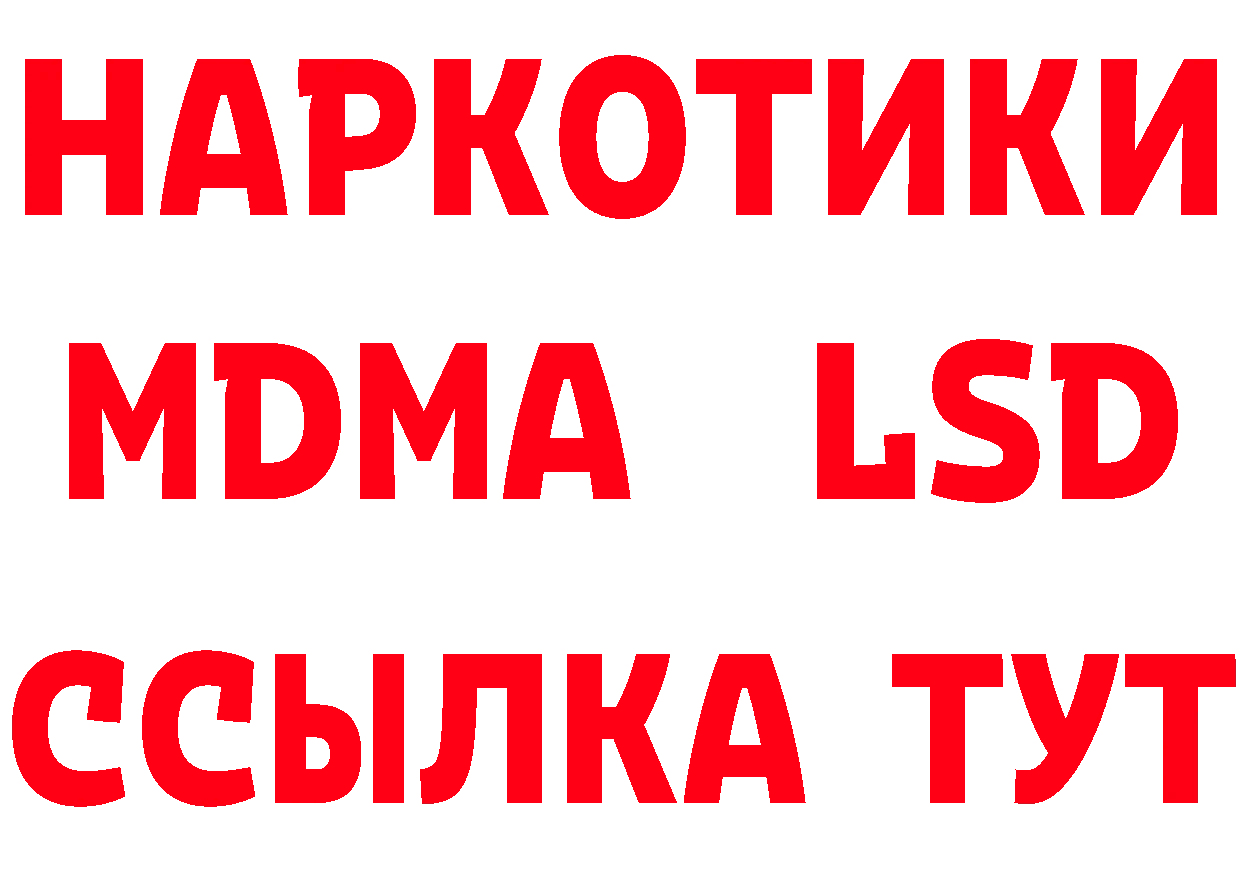 НАРКОТИКИ
MDMA LSD
ССЫЛКА ТУТ